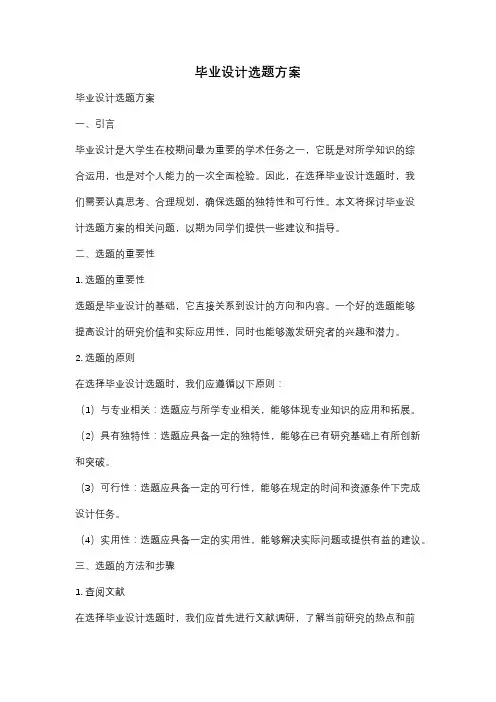 毕业设计选题方案

毕业设计选题方案

一、引言

毕业设计是大学生在校期间最为重要的学术任务之一，它既是对所学知识的综合运用，也是对个人能力的一次全面检验。因此，在选择毕业设计选题时，我们需要认真思考、合理规划，确保选题的独特性和可行性。本文将探讨毕业设计选题方案的相关问题，以期为同学们提供一些建议和指导。

二、选题的重要性

1. 选题的重要性

选题是毕业设计的基础，它直接关系到设计的方向和内容。一个好的选题能够提高设计的研究价值和实际应用性，同时也能够激发研究者的兴趣和潜力。

2. 选题的原则

在选择毕业设计选题时，我们应遵循以下原则：

（1）与专业相关：选题应与所学专业相关，能够体现专业知识的应用和拓展。

（2）具有独特性：选题应具备一定的独特性，能够在已有研究基础上有所创新和突破。

（3）可行性：选题应具备一定的可行性，能够在规定的时间和资源条件下完成设计任务。

（4）实用性：选题应具备一定的实用性，能够解决实际问题或提供有益的建议。

三、选题的方法和步骤

1. 查阅文献

在选择毕业设计选题时，我们应首先进行文献调研，了解当前研究的热点和前